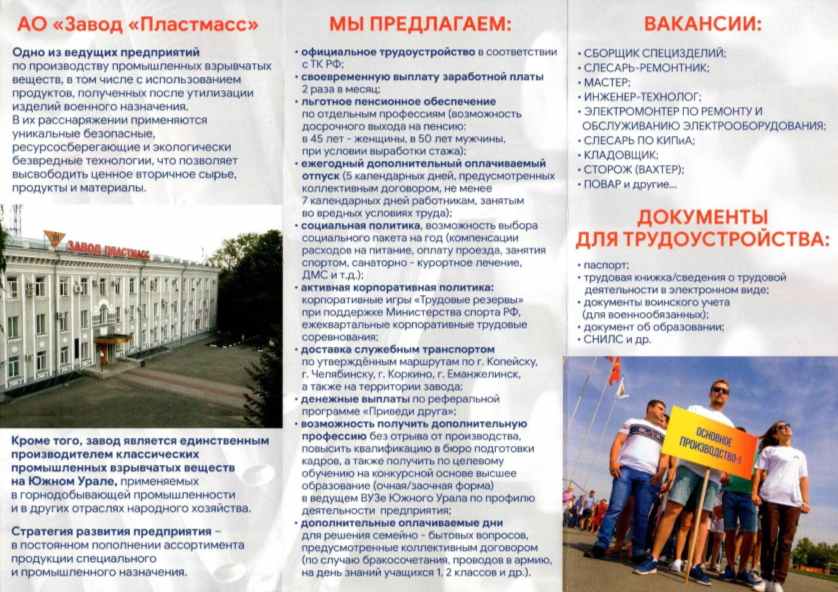 АО «Завод «Пластмасс»

Одно из ведущих предприятий по производству промышленных взрывчатых веществ, в том числе с использованием продуктов, полученных после утилизации изделий военного назначения. В их расснаряжении применяются уникальные безопасные, ресурсосберегающие и экологически безвредные технологии, что позволяет высвободить ценное вторичное сырье, продукты и материалы.

ЗАВОД ПЛАСТМАСС

Кроме того, завод является единственным производителем классических промышленных взрывчатых веществ на Южном Урале, применяемых в горнодобывающей промышленности и в других отраслях народного хозяйства.

Стратегия развития предприятия – в постоянном пополнении ассортимента продукции специального и промышленного назначения.

МЫ ПРЕДЛАГАЕМ:

• официальное трудоустройство в соответствии с ТК РФ;
• своевременную выплату заработной платы 2 раза в месяц;
• льготное пенсионное обеспечение по отдельным профессиям (возможность досрочного выхода на пенсию: в 45 лет - женщины, в 50 лет мужчины, при условии выработки стажа);
• ежегодный дополнительный оплачиваемый отпуск (5 календарных дней, предусмотренных коллективным договором, не менее 7 календарных дней работникам, занятым во вредных условиях труда);
• социальная политика, возможность выбора социального пакета на год (компенсации расходов на питание, оплату проезда, занятия спортом, санаторно - курортное лечение, ДМС и т.д.);
• активная корпоративная политика: корпоративные игры «Трудовые резервы» при поддержке Министерства спорта РФ, ежеквартальные корпоративные трудовые соревнования;
• доставка служебным транспортом по утверждённым маршрутам по г. Копейску, г. Челябинску, г. Коркино, г. Еманжелинск, а также на территории завода;
• денежные выплаты по реферальной программе «Приведи друга»;
• возможность получить дополнительную профессию без отрыва от производства, повысить квалификацию в бюро подготовки кадров, а также получить по целевому обучению на конкурсной основе высшее образование (очная/заочная форма) в ведущем ВУЗе Южного Урала по профилю деятельности предприятия;
• дополнительные оплачиваемые дни для решения семейно - бытовых вопросов, предусмотренные коллективным договором (по случаю бракосочетания, проводов в армию, на день знаний учащихся 1, 2 классов и др.).

ВАКАНСИИ:

• СБОРЩИК СПЕЦИЗДЕЛИЙ;
• СЛЕСАРЬ-РЕМОНТНИК;
• МАСТЕР;
• ИНЖЕНЕР-ТЕХНОЛОГ;
• ЭЛЕКТРОМОНТЕР ПО РЕМОНТУ И ОБСЛУЖИВАНИЮ ЭЛЕКТРООБОРУДОВАНИЯ;
• СЛЕСАРЬ ПО КИПиА;
• КЛАДОВЩИК;
• СТОРОЖ (ВАХТЕР);
• ПОВАР и другие...

ДОКУМЕНТЫ ДЛЯ ТРУДОУСТРОЙСТВА:

• паспорт;
• трудовая книжка/сведения о трудовой деятельности в электронном виде;
• документы воинского учета (для военнообязанных);
• документ об образовании;
• СНИЛС и др.

ОСНОВНОЕ ПРОИЗВОДСТВО-1